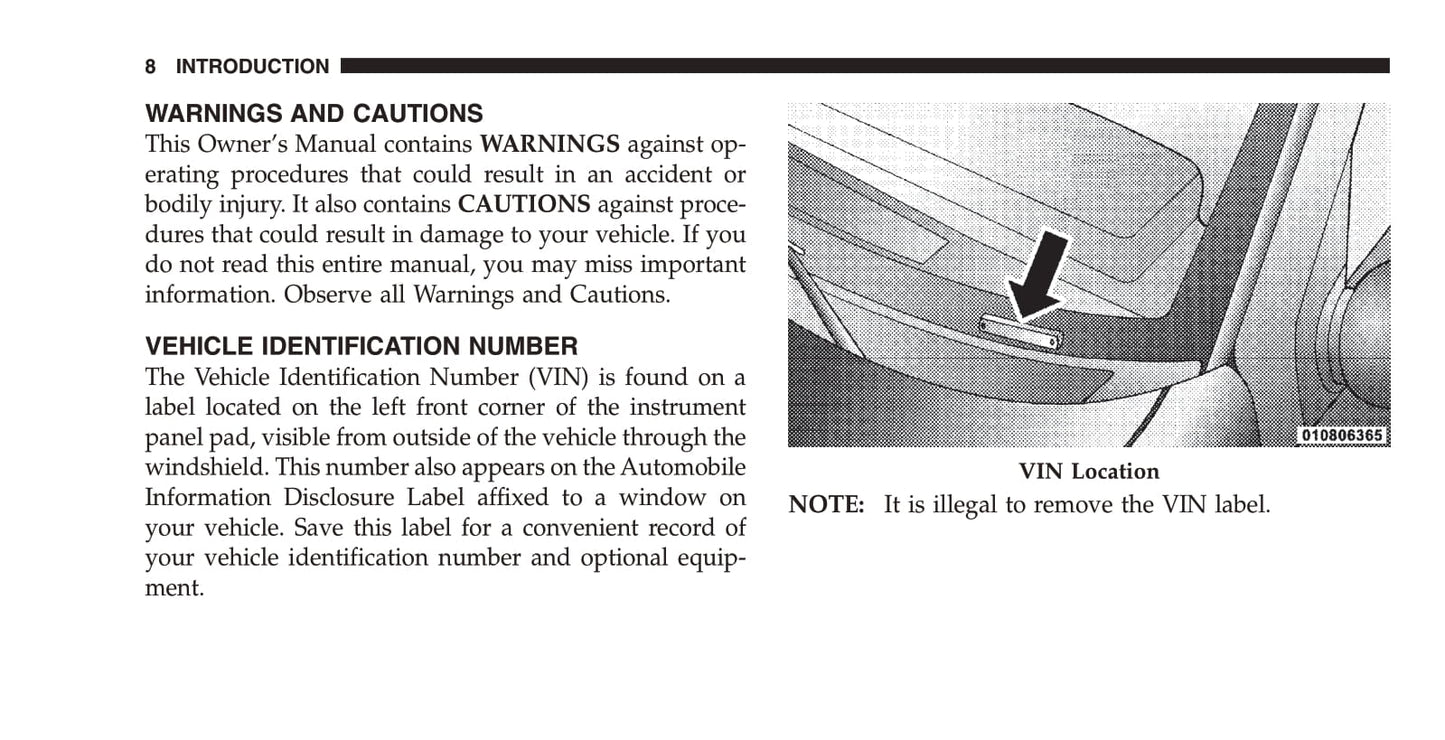 8 INTRODUCTION

WARNINGS AND CAUTIONS
This Owner's Manual contains WARNINGS against operating procedures that could result in an accident or bodily injury. It also contains CAUTIONS against procedures that could result in damage to your vehicle. If you do not read this entire manual, you may miss important information. Observe all Warnings and Cautions.

VEHICLE IDENTIFICATION NUMBER
The Vehicle Identification Number (VIN) is found on a label located on the left front corner of the instrument panel pad, visible from outside of the vehicle through the windshield. This number also appears on the Automobile Information Disclosure Label affixed to a window on your vehicle. Save this label for a convenient record of your vehicle identification number and optional equipment.

010806365

VIN Location

NOTE: It is illegal to remove the VIN label.